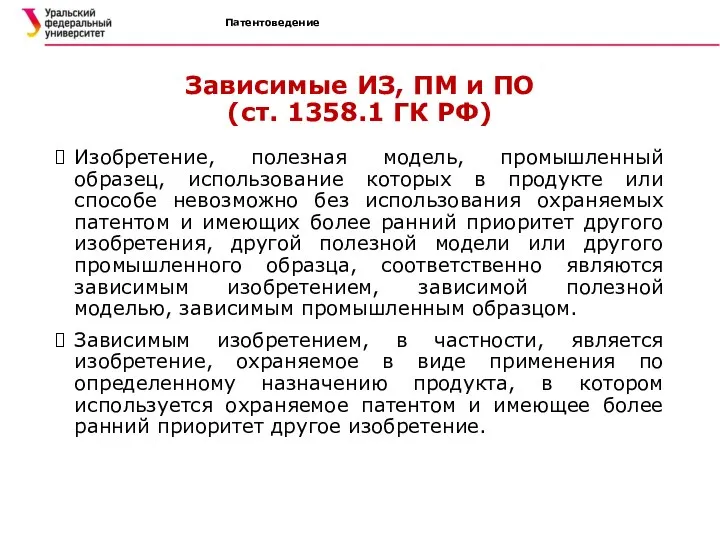 Уральский федеральный университет

Патентоведение

Зависимые ИЗ, ПМ и ПО
(ст. 1358.1 ГК РФ)

Изобретение, полезная модель, промышленный образец, использование которых в продукте или способе невозможно без использования охраняемых патентом и имеющих более ранний приоритет другого изобретения, другой полезной модели или другого промышленного образца, соответственно являются зависимым изобретением, зависимой полезной моделью, зависимым промышленным образцом.

Зависимым изобретением, в частности, является изобретение, охраняемое в виде применения по определенному назначению продукта, в котором используется охраняемое патентом и имеющее более ранний приоритет другое изобретение.